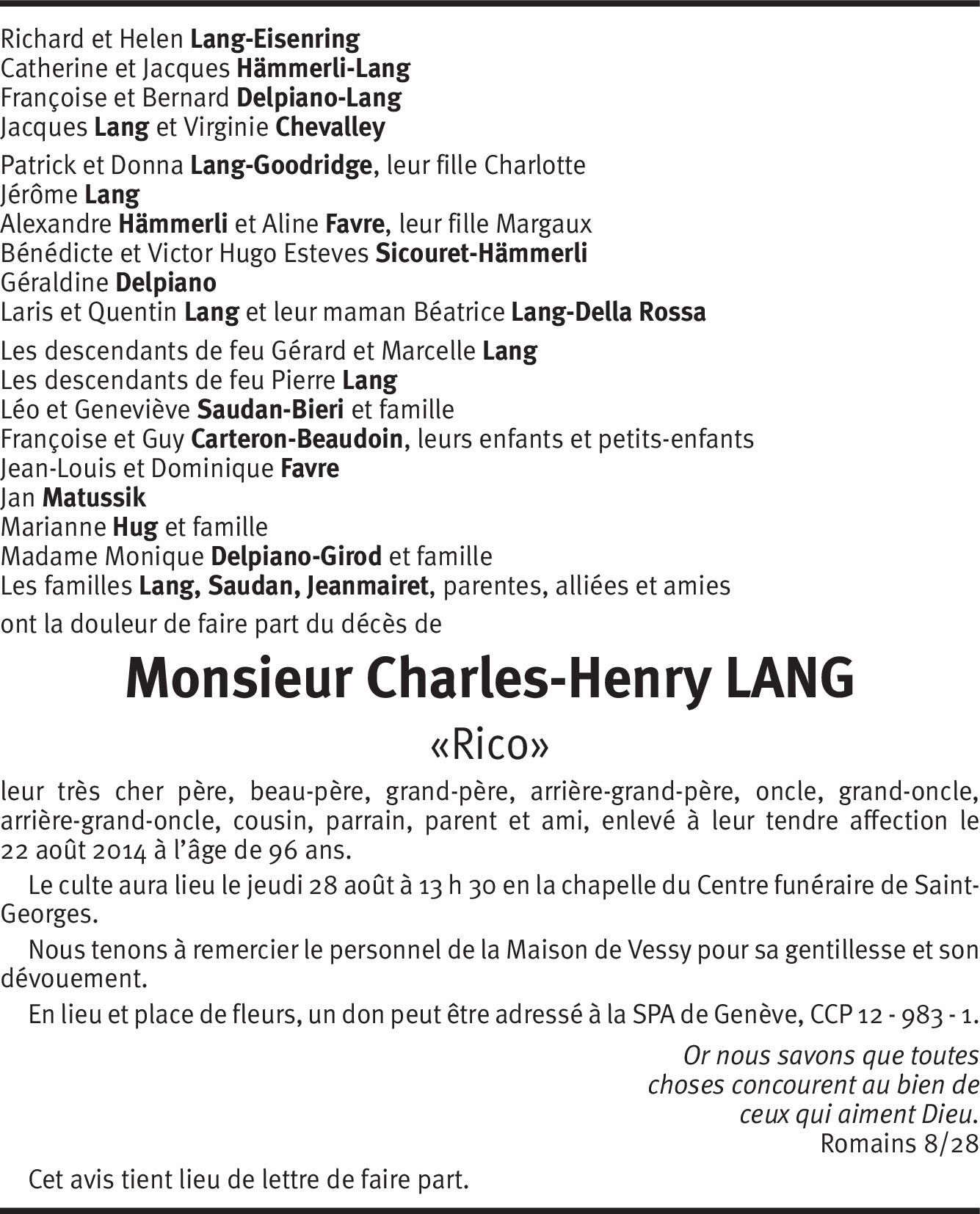 Richard et Helen Lang-Eisenring
Catherine et Jacques Hämmerli-Lang
Françoise et Bernard Delpiano-Lang
Jacques Lang et Virginie Chevalley

Patrick et Donna Lang-Goodridge, leur fille Charlotte
Jérôme Lang
Alexandre Hämmerli et Aline Favre, leur fille Margaux
Bénédicte et Victor Hugo Esteves Sicouret-Hämmerli
Géraldine Delpiano
Laris et Quentin Lang et leur maman Béatrice Lang-Della Rossa

Les descendants de feu Gérard et Marcelle Lang
Les descendants de feu Pierre Lang
Léo et Geneviève Saudan-Bieri et famille
Françoise et Guy Carteron-Beaudoin, leurs enfants et petits-enfants
Jean-Louis et Dominique Favre
Jan Matussik
Marianne Hug et famille
Madame Monique Delpiano-Girod et famille
Les familles Lang, Saudan, Jeanmairet, parentes, alliées et amies

ont la douleur de faire part du décès de

Monsieur Charles-Henry LANG

«Rico»

leur très cher père, beau-père, grand-père, arrière-grand-père, oncle, grand-oncle, arrière-grand-oncle, cousin, parrain, parent et ami, enlevé à leur tendre affection le 22 août 2014 à l'âge de 96 ans.

Le culte aura lieu le jeudi 28 août à 13 h 30 en la chapelle du Centre funéraire de Saint-Georges.

Nous tenons à remercier le personnel de la Maison de Vessy pour sa gentillesse et son dévouement.

En lieu et place de fleurs, un don peut être adressé à la SPA de Genève, CCP 12 - 983 - 1.

Or nous savons que toutes choses concourent au bien de ceux qui aiment Dieu.
Romains 8/28

Cet avis tient lieu de lettre de faire part.